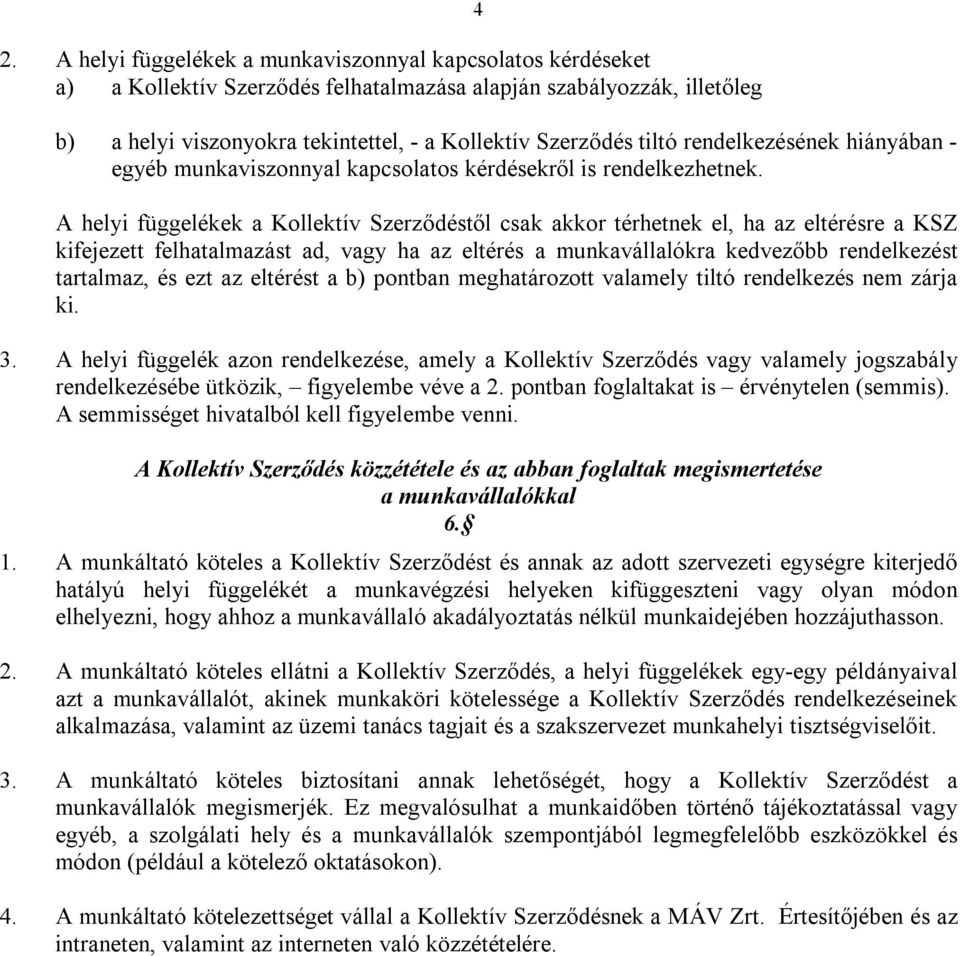 4

2. A helyi függelékek a munkaviszonnyal kapcsolatos kérdéseket
a) a Kollektív Szerződés felhatalmazása alapján szabályozzák, illetőleg

b) a helyi viszonyokra tekintettel, - a Kollektív Szerződés tiltó rendelkezésének hiányában - egyéb munkaviszonnyal kapcsolatos kérdésekről is rendelkezhetnek.

A helyi függelékek a Kollektív Szerződéstől csak akkor térhetnek el, ha az eltérésre a KSZ kifejezett felhatalmazást ad, vagy ha az eltérés a munkavállalókra kedvezőbb rendelkezést tartalmaz, és ezt az eltérést a b) pontban meghatározott valamely tiltó rendelkezés nem zárja ki.

3. A helyi függelék azon rendelkezése, amely a Kollektív Szerződés vagy valamely jogszabály rendelkezésébe ütközik, – figyelembe véve a 2. pontban foglaltakat is – érvénytelen (semmis). A semmisséget hivatalból kell figyelembe venni.

A Kollektív Szerződés közzététele és az abban foglaltak megismertetése a munkavállalókkal
6.§

1. A munkáltató köteles a Kollektív Szerződést és annak az adott szervezeti egységre kiterjedő hatályú helyi függelékét a munkavégzési helyeken kifüggeszteni vagy olyan módon elhelyezni, hogy ahhoz a munkavállaló akadályoztatás nélkül munkaidejében hozzájuthasson.

2. A munkáltató köteles ellátni a Kollektív Szerződés, a helyi függelékek egy-egy példányaival azt a munkavállalót, akinek munkaköri kötelessége a Kollektív Szerződés rendelkezéseinek alkalmazása, valamint az üzemi tanács tagjait és a szakszervezet munkahelyi tisztségviselőit.

3. A munkáltató köteles biztosítani annak lehetőségét, hogy a Kollektív Szerződést a munkavállalók megismerjék. Ez megvalósulhat a munkaidőben történő tájékoztatással vagy egyéb, a szolgálati hely és a munkavállalók szempontjából legmegfelelőbb eszközökkel és módon (például a kötelező oktatásokon).

4. A munkáltató kötelezettséget vállal a Kollektív Szerződésnek a MÁV Zrt. Értesítőjében és az intraneten, valamint az interneten való közzétételére.